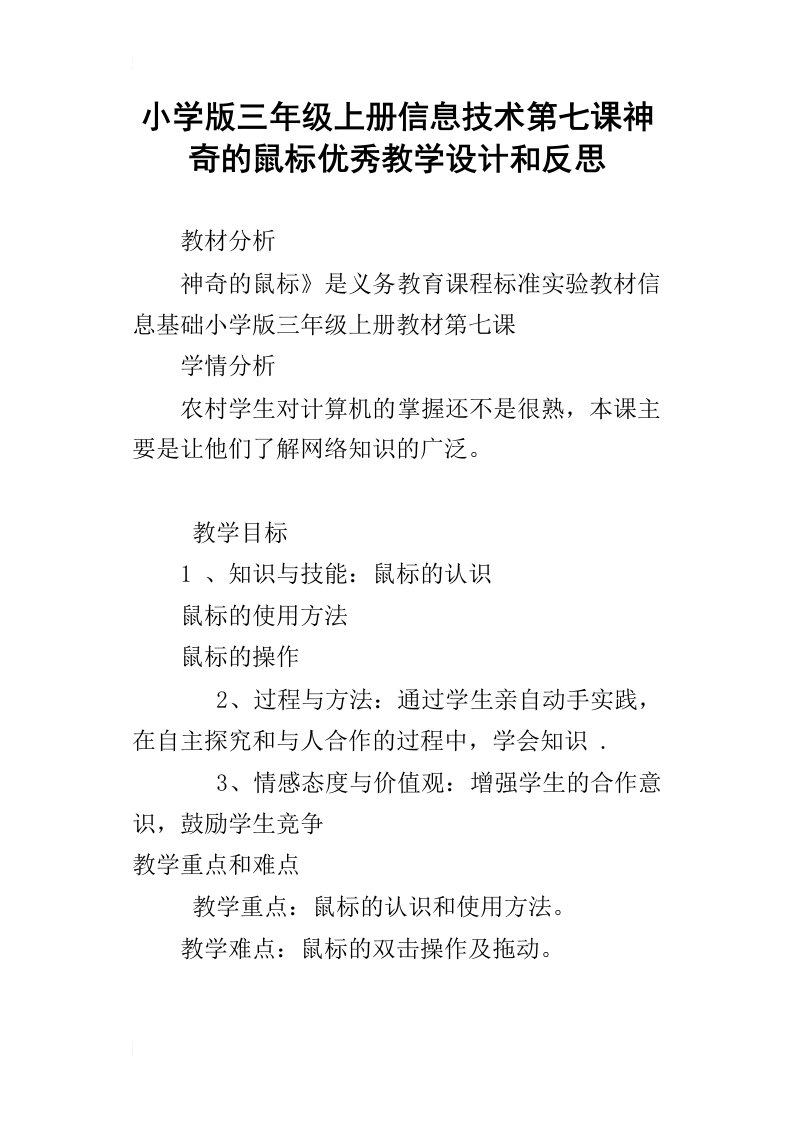 小学版三年级上册信息技术第七课神奇的鼠标优秀教学设计和反思

教材分析

神奇的鼠标》是义务教育课程标准实验教材信息基础小学版三年级上册教材第七课

学情分析

农村学生对计算机的掌握还不是很熟，本课主要是让他们了解网络知识的广泛。

教学目标

1 、知识与技能：鼠标的认识

鼠标的使用方法

鼠标的操作

2、过程与方法：通过学生亲自动手实践，在自主探究和与人合作的过程中，学会知识 .

3、情感态度与价值观：增强学生的合作意识，鼓励学生竞争

教学重点和难点

教学重点：鼠标的认识和使用方法。

教学难点：鼠标的双击操作及拖动。